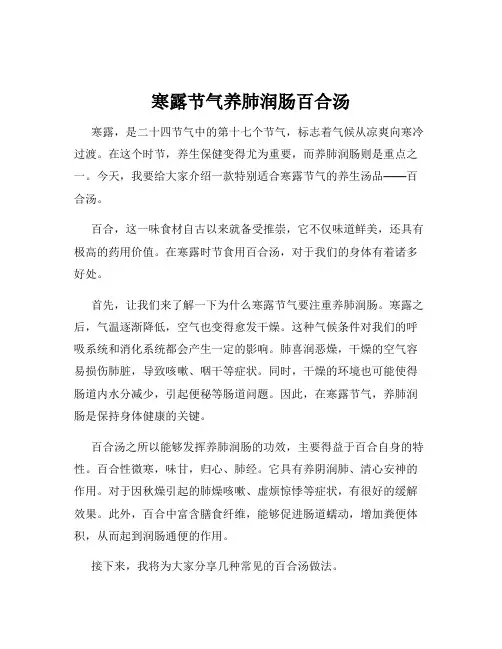 寒露节气养肺润肠百合汤

寒露，是二十四节气中的第十七个节气，标志着气候从凉爽向寒冷过渡。在这个时节，养生保健变得尤为重要，而养肺润肠则是重点之一。今天，我要给大家介绍一款特别适合寒露节气的养生汤品——百合汤。

百合，这一味食材自古以来就备受推崇，它不仅味道鲜美，还具有极高的药用价值。在寒露时节食用百合汤，对于我们的身体有着诸多好处。

首先，让我们来了解一下为什么寒露节气要注重养肺润肠。寒露之后，气温逐渐降低，空气也变得愈发干燥。这种气候条件对我们的呼吸系统和消化系统都会产生一定的影响。肺喜润恶燥，干燥的空气容易损伤肺脏，导致咳嗽、咽干等症状。同时，干燥的环境也可能使得肠道内水分减少，引起便秘等肠道问题。因此，在寒露节气，养肺润肠是保持身体健康的关键。

百合汤之所以能够发挥养肺润肠的功效，主要得益于百合自身的特性。百合性微寒，味甘，归心、肺经。它具有养阴润肺、清心安神的作用。对于因秋燥引起的肺燥咳嗽、虚烦惊悸等症状，有很好的缓解效果。此外，百合中富含膳食纤维，能够促进肠道蠕动，增加粪便体积，从而起到润肠通便的作用。

接下来，我将为大家分享几种常见的百合汤做法。